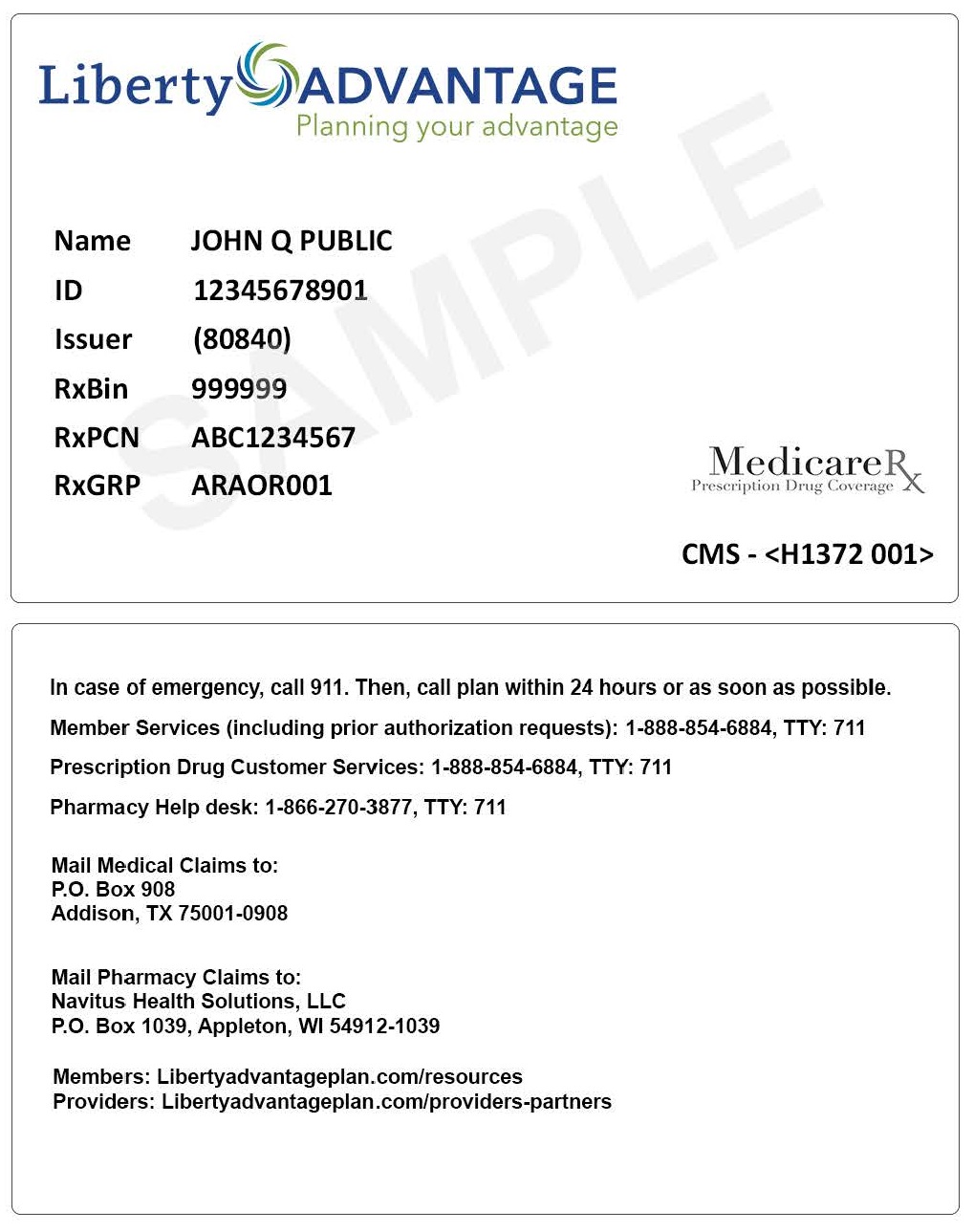 Liberty ADVANTAGE
Planning your advantage

SAMPLE

Name JOHN Q PUBLIC
ID 12345678901
Issuer (80840)
RxBin 999999
RxPCN ABC1234567
RxGRP ARAOR001

MedicareRx
Prescription Drug Coverage

CMS - <H1372 001>

In case of emergency, call 911. Then, call plan within 24 hours or as soon as possible.

Member Services (including prior authorization requests): 1-888-854-6884, TTY: 711

Prescription Drug Customer Services: 1-888-854-6884, TTY: 711

Pharmacy Help desk: 1-866-270-3877, TTY: 711

Mail Medical Claims to:
P.O. Box 908
Addison, TX 75001-0908

Mail Pharmacy Claims to:
Navitus Health Solutions, LLC
P.O. Box 1039, Appleton, WI 54912-1039

Members: Libertyadvantageplan.com/resources
Providers: Libertyadvantageplan.com/providers-partners